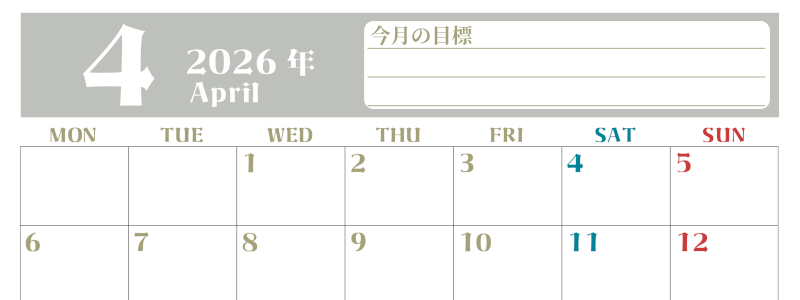 4 2026 年
April

今月の目標

| MON | TUE | WED | THU | FRI | SAT | SUN |
|---|---|---|---|---|---|---|
| | | 1 | 2 | 3 | 4 | 5 |
| 6 | 7 | 8 | 9 | 10 | 11 | 12 |